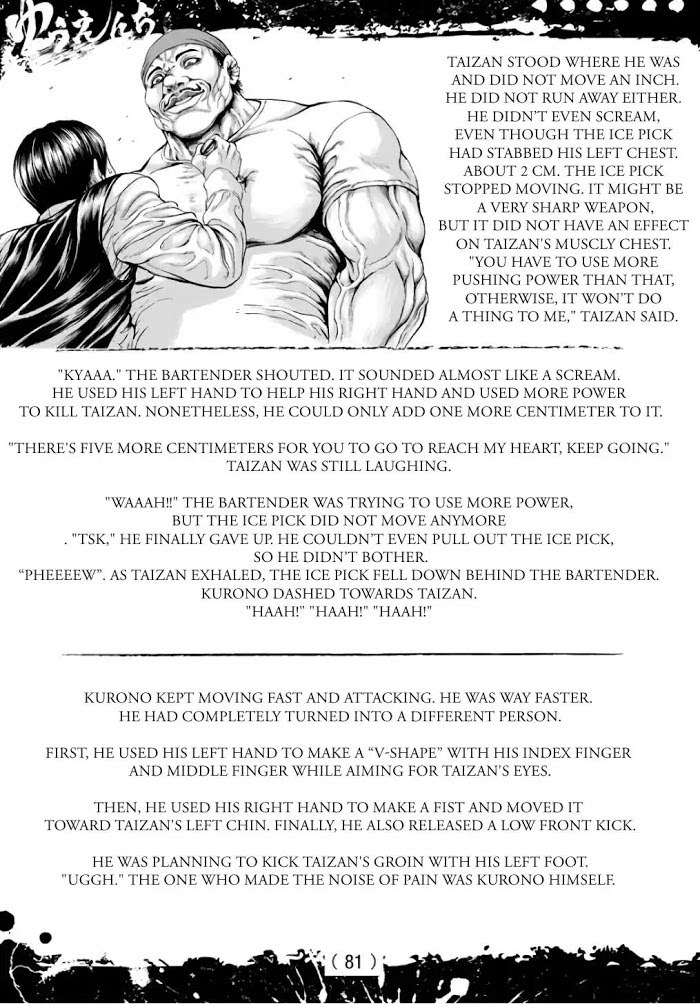 TAIZAN STOOD WHERE HE WAS AND DID NOT MOVE AN INCH. HE DID NOT RUN AWAY EITHER. HE DIDN'T EVEN SCREAM, EVEN THOUGH THE ICE PICK HAD STABBED HIS LEFT CHEST. ABOUT 2 CM. THE ICE PICK STOPPED MOVING. IT MIGHT BE A VERY SHARP WEAPON, BUT IT DID NOT HAVE AN EFFECT ON TAIZAN'S MUSCLY CHEST. "YOU HAVE TO USE MORE PUSHING POWER THAN THAT, OTHERWISE, IT WON'T DO A THING TO ME," TAIZAN SAID.

"KYAAA." THE BARTENDER SHOUTED. IT SOUNDED ALMOST LIKE A SCREAM. HE USED HIS LEFT HAND TO HELP HIS RIGHT HAND AND USED MORE POWER TO KILL TAIZAN. NONETHELESS, HE COULD ONLY ADD ONE MORE CENTIMETER TO IT.

"THERE'S FIVE MORE CENTIMETERS FOR YOU TO GO TO REACH MY HEART, KEEP GOING." TAIZAN WAS STILL LAUGHING.

"WAAAH!!" THE BARTENDER WAS TRYING TO USE MORE POWER, BUT THE ICE PICK DID NOT MOVE ANYMORE . "TSK," HE FINALLY GAVE UP. HE COULDN'T EVEN PULL OUT THE ICE PICK, SO HE DIDN'T BOTHER.
"PHEEEEW". AS TAIZAN EXHALED, THE ICE PICK FELL DOWN BEHIND THE BARTENDER. KURONO DASHED TOWARDS TAIZAN.
"HAAH!" "HAAH!" "HAAH!"

KURONO KEPT MOVING FAST AND ATTACKING. HE WAS WAY FASTER. HE HAD COMPLETELY TURNED INTO A DIFFERENT PERSON.

FIRST, HE USED HIS LEFT HAND TO MAKE A "V-SHAPE" WITH HIS INDEX FINGER AND MIDDLE FINGER WHILE AIMING FOR TAIZAN'S EYES.

THEN, HE USED HIS RIGHT HAND TO MAKE A FIST AND MOVED IT TOWARD TAIZAN'S LEFT CHIN. FINALLY, HE ALSO RELEASED A LOW FRONT KICK.

HE WAS PLANNING TO KICK TAIZAN'S GROIN WITH HIS LEFT FOOT. "UGGH." THE ONE WHO MADE THE NOISE OF PAIN WAS KURONO HIMSELF.

( 81 )